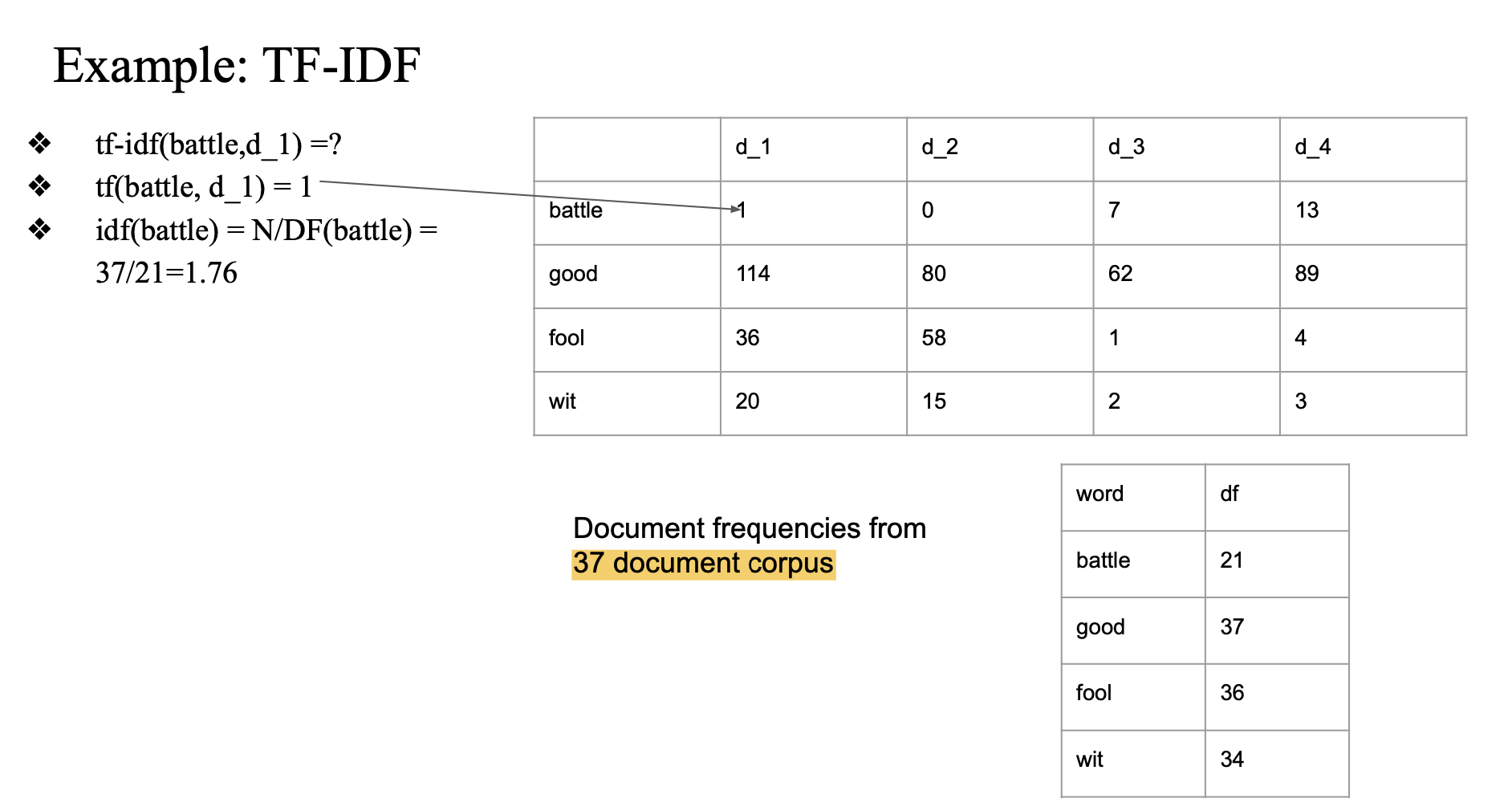 Example: TF-IDF

❖ tf-idf(battle,d_1) =?
❖ tf(battle, d_1) = 1
❖ idf(battle) = N/DF(battle) = 37/21=1.76

|  | d_1 | d_2 | d_3 | d_4 |
|---|---|---|---|---|
| battle | 1 | 0 | 7 | 13 |
| good | 114 | 80 | 62 | 89 |
| fool | 36 | 58 | 1 | 4 |
| wit | 20 | 15 | 2 | 3 |

Document frequencies from 37 document corpus

| word | df |
|---|---|
| battle | 21 |
| good | 37 |
| fool | 36 |
| wit | 34 |